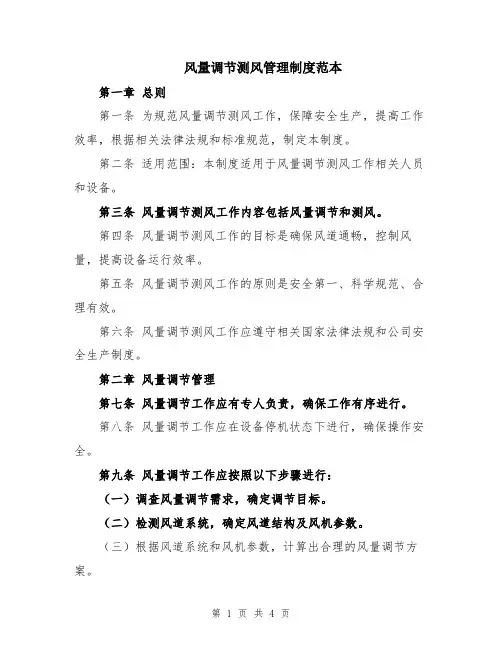 风量调节测风管理制度范本

第一章 总则

第一条 为规范风量调节测风工作，保障安全生产，提高工作效率，根据相关法律法规和标准规范，制定本制度。

第二条 适用范围：本制度适用于风量调节测风工作相关人员和设备。

第三条 风量调节测风工作内容包括风量调节和测风。

第四条 风量调节测风工作的目标是确保风道通畅，控制风量，提高设备运行效率。

第五条 风量调节测风工作的原则是安全第一、科学规范、合理有效。

第六条 风量调节测风工作应遵守相关国家法律法规和公司安全生产制度。

第二章 风量调节管理

第七条 风量调节工作应有专人负责，确保工作有序进行。

第八条 风量调节工作应在设备停机状态下进行，确保操作安全。

第九条 风量调节工作应按照以下步骤进行：

（一）调查风量调节需求，确定调节目标。

（二）检测风道系统，确定风道结构及风机参数。

（三）根据风道系统和风机参数，计算出合理的风量调节方案。

第 1 页 共 4 页